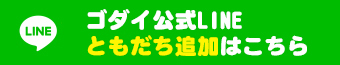 LINE

ゴダイ公式LINE
ともだち追加はこちら